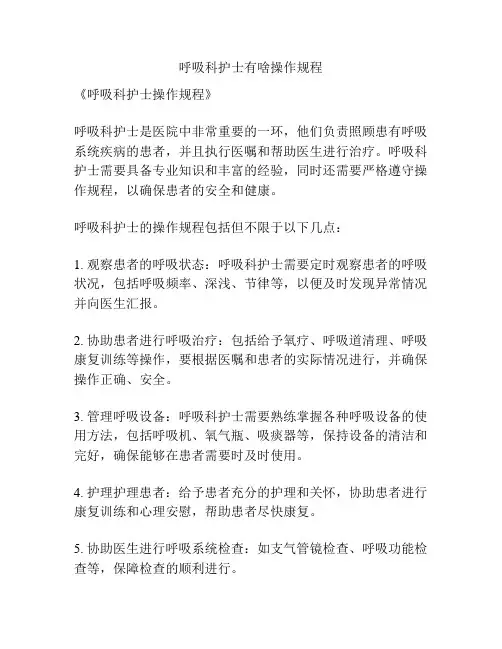 呼吸科护士有啥操作规程

《呼吸科护士操作规程》

呼吸科护士是医院中非常重要的一环，他们负责照顾患有呼吸系统疾病的患者，并且执行医嘱和帮助医生进行治疗。呼吸科护士需要具备专业知识和丰富的经验，同时还需要严格遵守操作规程，以确保患者的安全和健康。

呼吸科护士的操作规程包括但不限于以下几点：

1. 观察患者的呼吸状态：呼吸科护士需要定时观察患者的呼吸状况，包括呼吸频率、深浅、节律等，以便及时发现异常情况并向医生汇报。

2. 协助患者进行呼吸治疗：包括给予氧疗、呼吸道清理、呼吸康复训练等操作，要根据医嘱和患者的实际情况进行，并确保操作正确、安全。

3. 管理呼吸设备：呼吸科护士需要熟练掌握各种呼吸设备的使用方法，包括呼吸机、氧气瓶、吸痰器等，保持设备的清洁和完好，确保能够在患者需要时及时使用。

4. 护理护理患者：给予患者充分的护理和关怀，协助患者进行康复训练和心理安慰，帮助患者尽快康复。

5. 协助医生进行呼吸系统检查：如支气管镜检查、呼吸功能检查等，保障检查的顺利进行。